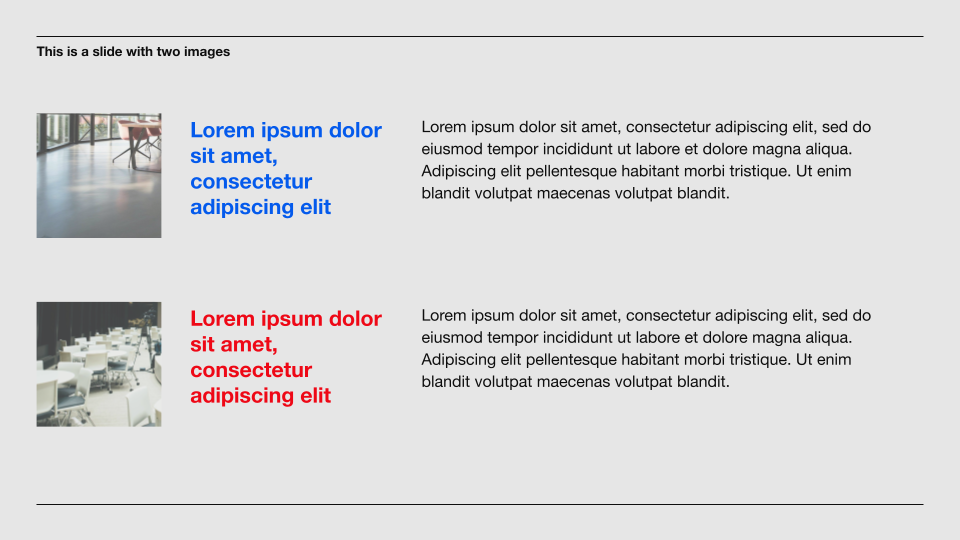 This is a slide with two images

Lorem ipsum dolor sit amet, consectetur adipiscing elit

Lorem ipsum dolor sit amet, consectetur adipiscing elit, sed do eiusmod tempor incididunt ut labore et dolore magna aliqua. Adipiscing elit pellentesque habitant morbi tristique. Ut enim blandit volutpat maecenas volutpat blandit.

Lorem ipsum dolor sit amet, consectetur adipiscing elit

Lorem ipsum dolor sit amet, consectetur adipiscing elit, sed do eiusmod tempor incididunt ut labore et dolore magna aliqua. Adipiscing elit pellentesque habitant morbi tristique. Ut enim blandit volutpat maecenas volutpat blandit.